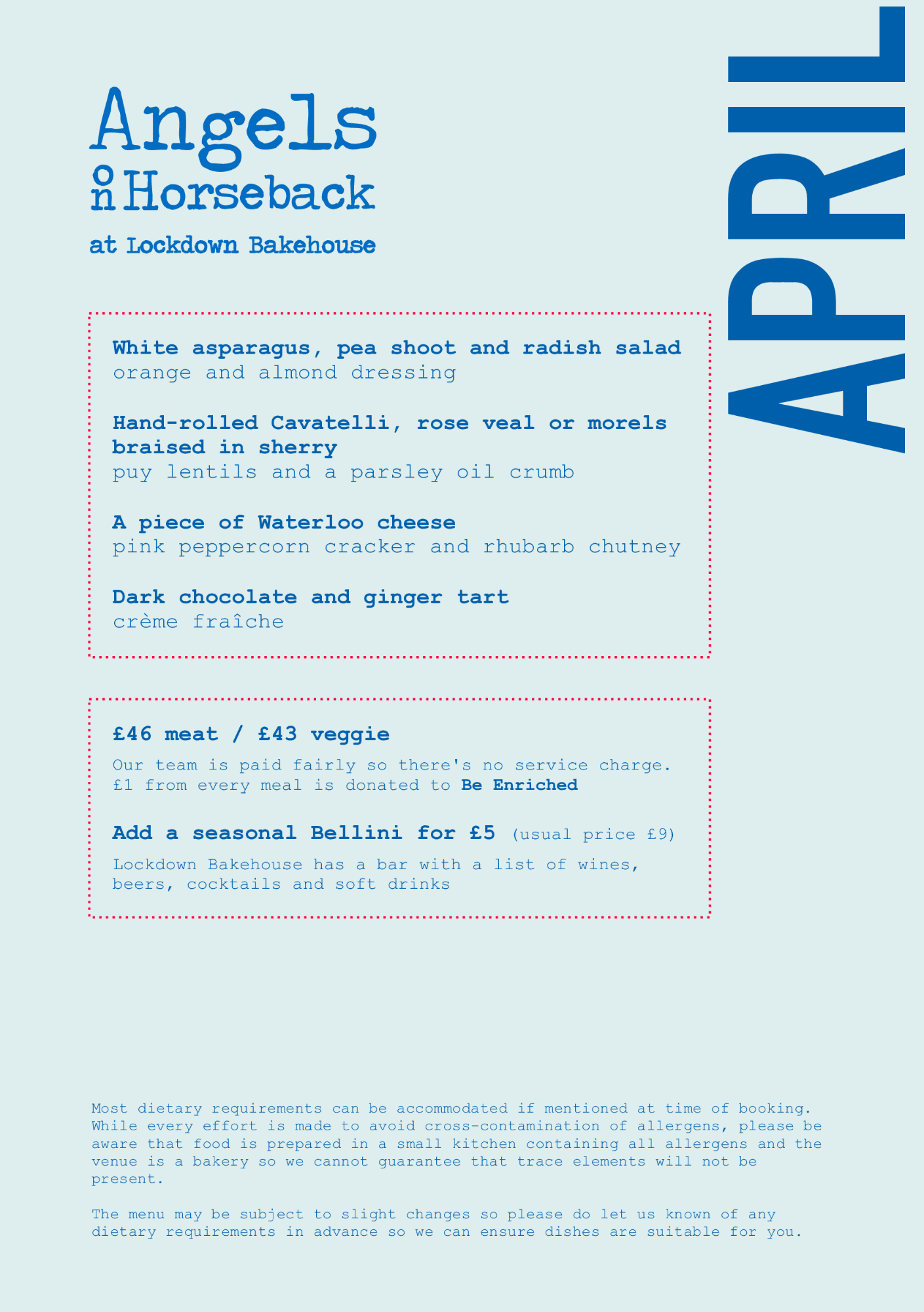 Angels on Horseback

at Lockdown Bakehouse

APRIL

White asparagus, pea shoot and radish salad
orange and almond dressing

Hand-rolled Cavatelli, rose veal or morels braised in sherry
puy lentils and a parsley oil crumb

A piece of Waterloo cheese
pink peppercorn cracker and rhubarb chutney

Dark chocolate and ginger tart
crème fraîche

£46 meat / £43 veggie

Our team is paid fairly so there's no service charge. £1 from every meal is donated to Be Enriched

Add a seasonal Bellini for £5 (usual price £9)

Lockdown Bakehouse has a bar with a list of wines, beers, cocktails and soft drinks

Most dietary requirements can be accommodated if mentioned at time of booking. While every effort is made to avoid cross-contamination of allergens, please be aware that food is prepared in a small kitchen containing all allergens and the venue is a bakery so we cannot guarantee that trace elements will not be present.

The menu may be subject to slight changes so please do let us known of any dietary requirements in advance so we can ensure dishes are suitable for you.